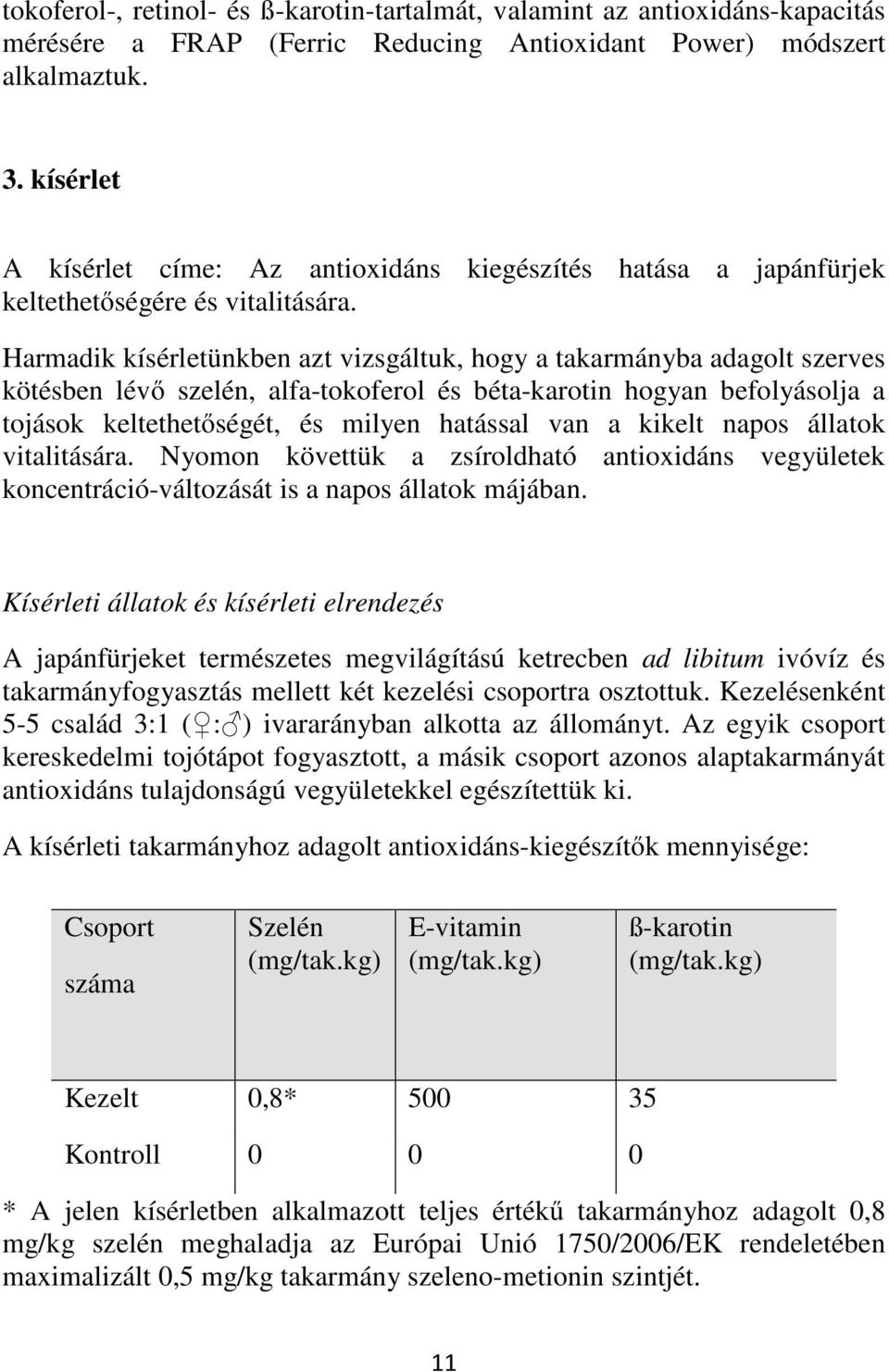 tokoferol-, retinol- és ß-karotin-tartalmát, valamint az antioxidáns-kapacitás mérésére a FRAP (Ferric Reducing Antioxidant Power) módszert alkalmaztuk.

3. kísérlet

A kísérlet címe: Az antioxidáns kiegészítés hatása a japánfürjek keltethetőségére és vitalitására.

Harmadik kísérletünkben azt vizsgáltuk, hogy a takarmányba adagolt szerves kötésben lévő szelén, alfa-tokoferol és béta-karotin hogyan befolyásolja a tojások keltethetőségét, és milyen hatással van a kikelt napos állatok vitalitására. Nyomon követtük a zsíroldható antioxidáns vegyületek koncentráció-változását is a napos állatok májában.

Kísérleti állatok és kísérleti elrendezés

A japánfürjeket természetes megvilágítású ketrecben ad libitum ivóvíz és takarmányfogyasztás mellett két kezelési csoportra osztottuk. Kezelésenként 5-5 család 3:1 (♀:♂) ivararányban alkotta az állományt. Az egyik csoport kereskedelmi tojótápot fogyasztott, a másik csoport azonos alaptakarmányát antioxidáns tulajdonságú vegyületekkel egészítettük ki.

A kísérleti takarmányhoz adagolt antioxidáns-kiegészítők mennyisége:

| Csoport száma | Szelén (mg/tak.kg) | E-vitamin (mg/tak.kg) | ß-karotin (mg/tak.kg) |
|---|---|---|---|
| Kezelt | 0,8* | 500 | 35 |
| Kontroll | 0 | 0 | 0 |

* A jelen kísérletben alkalmazott teljes értékű takarmányhoz adagolt 0,8 mg/kg szelén meghaladja az Európai Unió 1750/2006/EK rendeletében maximalizált 0,5 mg/kg takarmány szeleno-metionin szintjét.

11